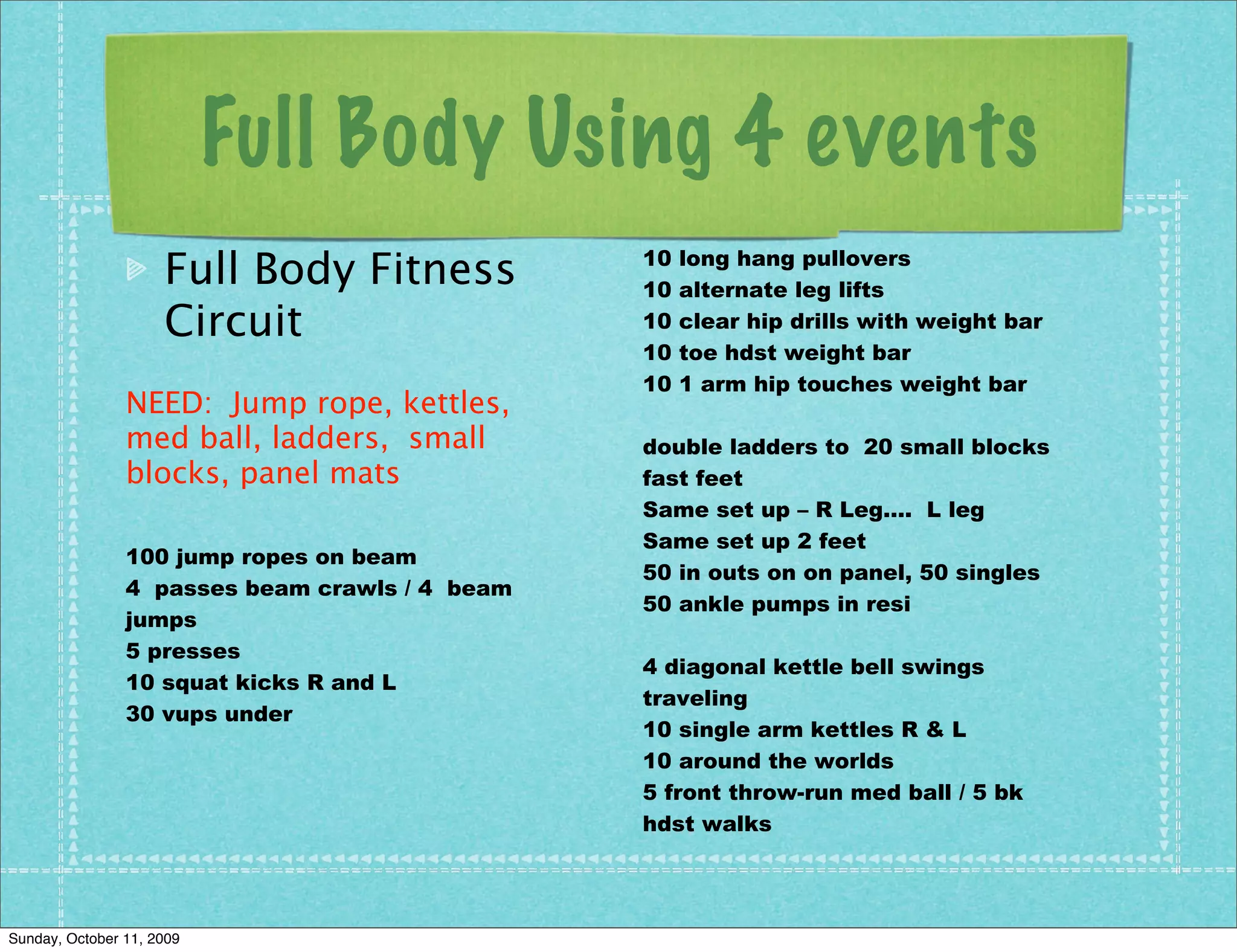 Full Body Using 4 events

Full Body Fitness Circuit

NEED: Jump rope, kettles, med ball, ladders, small blocks, panel mats

100 jump ropes on beam
4 passes beam crawls / 4 beam jumps
5 presses
10 squat kicks R and L
30 vups under

10 long hang pullovers
10 alternate leg lifts
10 clear hip drills with weight bar
10 toe hdst weight bar
10 1 arm hip touches weight bar

double ladders to 20 small blocks fast feet
Same set up – R Leg.... L leg
Same set up 2 feet
50 in outs on on panel, 50 singles
50 ankle pumps in resi

4 diagonal kettle bell swings traveling
10 single arm kettles R & L
10 around the worlds
5 front throw-run med ball / 5 bk hdst walks

Sunday, October 11, 2009